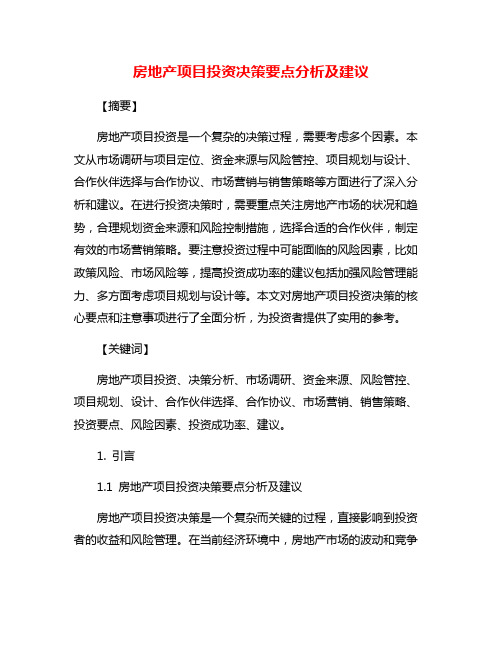 房地产项目投资决策要点分析及建议

【摘要】

房地产项目投资是一个复杂的决策过程，需要考虑多个因素。本文从市场调研与项目定位、资金来源与风险管控、项目规划与设计、合作伙伴选择与合作协议、市场营销与销售策略等方面进行了深入分析和建议。在进行投资决策时，需要重点关注房地产市场的状况和趋势，合理规划资金来源和风险控制措施，选择合适的合作伙伴，制定有效的市场营销策略。要注意投资过程中可能面临的风险因素，比如政策风险、市场风险等，提高投资成功率的建议包括加强风险管理能力、多方面考虑项目规划与设计等。本文对房地产项目投资决策的核心要点和注意事项进行了全面分析，为投资者提供了实用的参考。

【关键词】

房地产项目投资、决策分析、市场调研、资金来源、风险管控、项目规划、设计、合作伙伴选择、合作协议、市场营销、销售策略、投资要点、风险因素、投资成功率、建议。

1. 引言

1.1 房地产项目投资决策要点分析及建议

房地产项目投资决策是一个复杂而关键的过程，直接影响到投资者的收益和风险管理。在当前经济环境中，房地产市场的波动和竞争